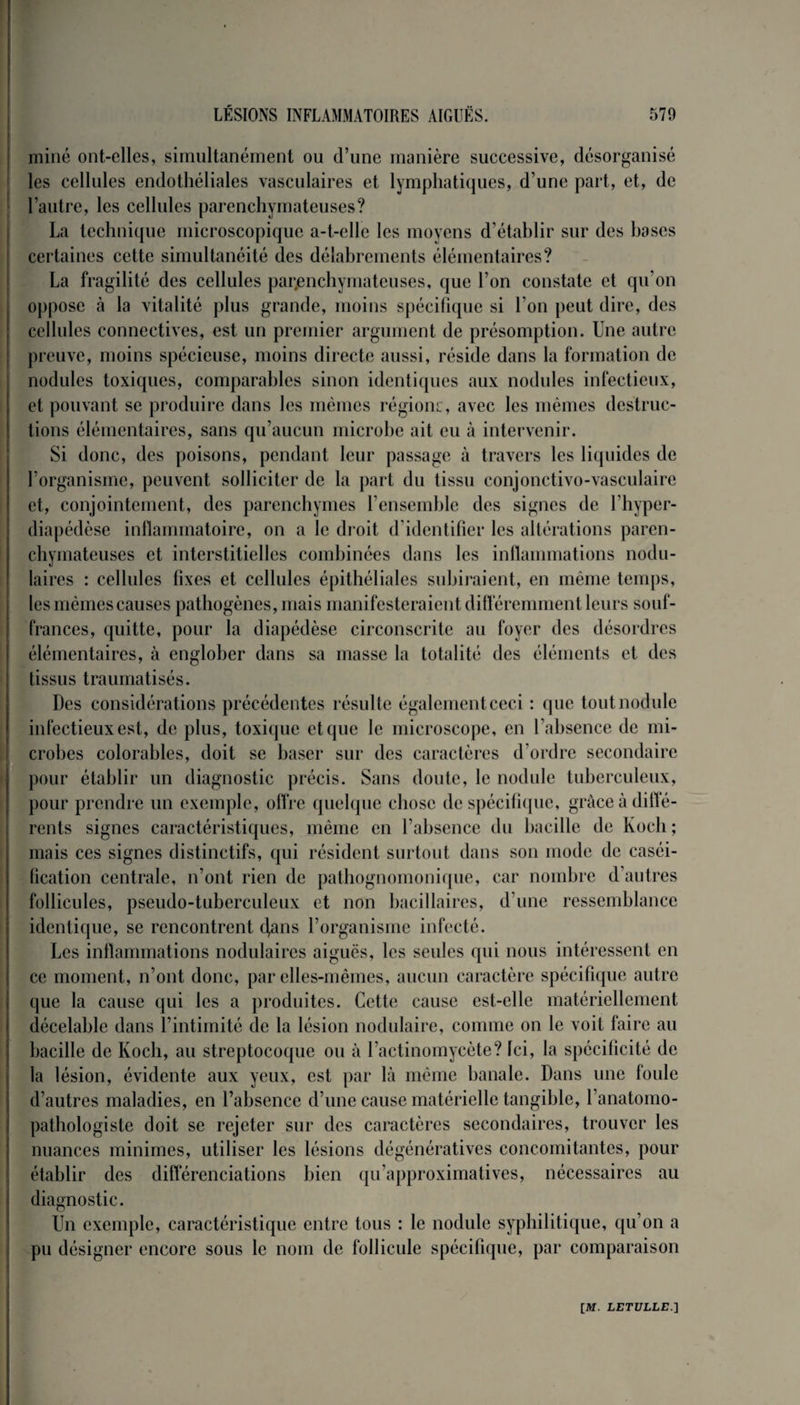 LÉSIONS INFLAMMATOIRES AIGUËS. 579

miné ont-elles, simultanément ou d'une manière successive, désorganisé les cellules endothéliales vasculaires et lymphatiques, d'une part, et, de l'autre, les cellules parenchymateuses?

La technique microscopique a-t-elle les moyens d'établir sur des bases certaines cette simultanéité des délabrements élémentaires?

La fragilité des cellules parenchymateuses, que l'on constate et qu'on oppose à la vitalité plus grande, moins spécifique si l'on peut dire, des cellules connectives, est un premier argument de présomption. Une autre preuve, moins spécieuse, moins directe aussi, réside dans la formation de nodules toxiques, comparables sinon identiques aux nodules infectieux, et pouvant se produire dans les mêmes régions, avec les mêmes destructions élémentaires, sans qu'aucun microbe ait eu à intervenir.

Si donc, des poisons, pendant leur passage à travers les liquides de l'organisme, peuvent solliciter de la part du tissu conjonctivo-vasculaire et, conjointement, des parenchymes l'ensemble des signes de l'hyperdiapédèse inflammatoire, on a le droit d'identifier les altérations parenchymateuses et interstitielles combinées dans les inflammations nodulaires : cellules fixes et cellules épithéliales subiraient, en même temps, les mêmes causes pathogènes, mais manifesteraient différemment leurs souffrances, quitte, pour la diapédèse circonscrite au foyer des désordres élémentaires, à englober dans sa masse la totalité des éléments et des tissus traumatisés.

Des considérations précédentes résulte également ceci : que tout nodule infectieux est, de plus, toxique et que le microscope, en l'absence de microbes colorables, doit se baser sur des caractères d'ordre secondaire pour établir un diagnostic précis. Sans doute, le nodule tuberculeux, pour prendre un exemple, offre quelque chose de spécifique, grâce à différents signes caractéristiques, même en l'absence du bacille de Koch; mais ces signes distinctifs, qui résident surtout dans son mode de caséification centrale, n'ont rien de pathognomonique, car nombre d'autres follicules, pseudo-tuberculeux et non bacillaires, d'une ressemblance identique, se rencontrent dans l'organisme infecté.

Les inflammations nodulaires aiguës, les seules qui nous intéressent en ce moment, n'ont donc, par elles-mêmes, aucun caractère spécifique autre que la cause qui les a produites. Cette cause est-elle matériellement décelable dans l'intimité de la lésion nodulaire, comme on le voit faire au bacille de Koch, au streptocoque ou à l'actinomycète? Ici, la spécificité de la lésion, évidente aux yeux, est par là même banale. Dans une foule d'autres maladies, en l'absence d'une cause matérielle tangible, l'anatomo-pathologiste doit se rejeter sur des caractères secondaires, trouver les nuances minimes, utiliser les lésions dégénératives concomitantes, pour établir des différenciations bien qu'approximatives, nécessaires au diagnostic.

Un exemple, caractéristique entre tous : le nodule syphilitique, qu'on a pu désigner encore sous le nom de follicule spécifique, par comparaison

[M. LETULLE.]